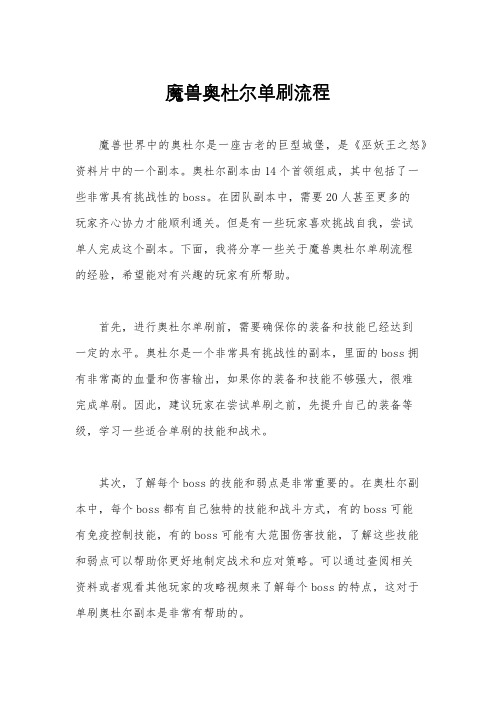 魔兽奥杜尔单刷流程

魔兽世界中的奥杜尔是一座古老的巨型城堡，是《巫妖王之怒》资料片中的一个副本。奥杜尔副本由14个首领组成，其中包括了一些非常具有挑战性的boss。在团队副本中，需要20人甚至更多的玩家齐心协力才能顺利通关。但是有一些玩家喜欢挑战自我，尝试单人完成这个副本。下面，我将分享一些关于魔兽奥杜尔单刷流程的经验，希望能对有兴趣的玩家有所帮助。

首先，进行奥杜尔单刷前，需要确保你的装备和技能已经达到一定的水平。奥杜尔是一个非常具有挑战性的副本，里面的boss拥有非常高的血量和伤害输出，如果你的装备和技能不够强大，很难完成单刷。因此，建议玩家在尝试单刷之前，先提升自己的装备等级，学习一些适合单刷的技能和战术。

其次，了解每个boss的技能和弱点是非常重要的。在奥杜尔副本中，每个boss都有自己独特的技能和战斗方式，有的boss可能有免疫控制技能，有的boss可能有大范围伤害技能，了解这些技能和弱点可以帮助你更好地制定战术和应对策略。可以通过查阅相关资料或者观看其他玩家的攻略视频来了解每个boss的特点，这对于单刷奥杜尔副本是非常有帮助的。